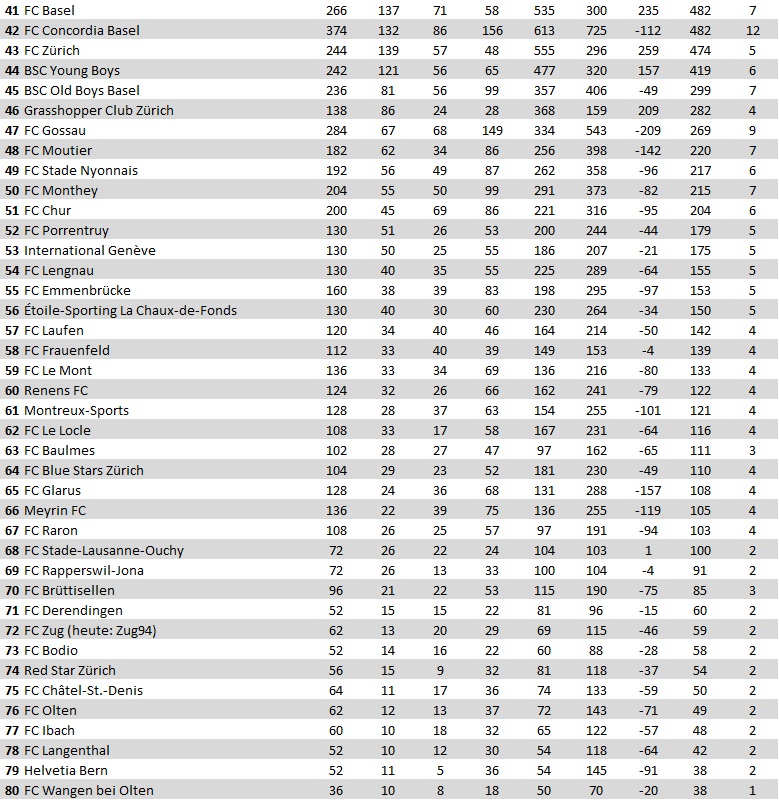 | | | | | | | | | | |
|---|---|---|---|---|---|---|---|---|---|
| 41 | FC Basel | 266 | 137 | 71 | 58 | 535 | 300 | 235 | 482 | 7 |
| 42 | FC Concordia Basel | 374 | 132 | 86 | 156 | 613 | 725 | -112 | 482 | 12 |
| 43 | FC Zürich | 244 | 139 | 57 | 48 | 555 | 296 | 259 | 474 | 5 |
| 44 | BSC Young Boys | 242 | 121 | 56 | 65 | 477 | 320 | 157 | 419 | 6 |
| 45 | BSC Old Boys Basel | 236 | 81 | 56 | 99 | 357 | 406 | -49 | 299 | 7 |
| 46 | Grasshopper Club Zürich | 138 | 86 | 24 | 28 | 368 | 159 | 209 | 282 | 4 |
| 47 | FC Gossau | 284 | 67 | 68 | 149 | 334 | 543 | -209 | 269 | 9 |
| 48 | FC Moutier | 182 | 62 | 34 | 86 | 256 | 398 | -142 | 220 | 7 |
| 49 | FC Stade Nyonnais | 192 | 56 | 49 | 87 | 262 | 358 | -96 | 217 | 6 |
| 50 | FC Monthey | 204 | 55 | 50 | 99 | 291 | 373 | -82 | 215 | 7 |
| 51 | FC Chur | 200 | 45 | 69 | 86 | 221 | 316 | -95 | 204 | 6 |
| 52 | FC Porrentruy | 130 | 51 | 26 | 53 | 200 | 244 | -44 | 179 | 5 |
| 53 | International Genève | 130 | 50 | 25 | 55 | 186 | 207 | -21 | 175 | 5 |
| 54 | FC Lengnau | 130 | 40 | 35 | 55 | 225 | 289 | -64 | 155 | 5 |
| 55 | FC Emmenbrücke | 160 | 38 | 39 | 83 | 198 | 295 | -97 | 153 | 5 |
| 56 | Étoile-Sporting La Chaux-de-Fonds | 130 | 40 | 30 | 60 | 230 | 264 | -34 | 150 | 5 |
| 57 | FC Laufen | 120 | 34 | 40 | 46 | 164 | 214 | -50 | 142 | 4 |
| 58 | FC Frauenfeld | 112 | 33 | 40 | 39 | 149 | 153 | -4 | 139 | 4 |
| 59 | FC Le Mont | 136 | 33 | 34 | 69 | 136 | 216 | -80 | 133 | 4 |
| 60 | Renens FC | 124 | 32 | 26 | 66 | 162 | 241 | -79 | 122 | 4 |
| 61 | Montreux-Sports | 128 | 28 | 37 | 63 | 154 | 255 | -101 | 121 | 4 |
| 62 | FC Le Locle | 108 | 33 | 17 | 58 | 167 | 231 | -64 | 116 | 4 |
| 63 | FC Baulmes | 102 | 28 | 27 | 47 | 97 | 162 | -65 | 111 | 3 |
| 64 | FC Blue Stars Zürich | 104 | 29 | 23 | 52 | 181 | 230 | -49 | 110 | 4 |
| 65 | FC Glarus | 128 | 24 | 36 | 68 | 131 | 288 | -157 | 108 | 4 |
| 66 | Meyrin FC | 136 | 22 | 39 | 75 | 136 | 255 | -119 | 105 | 4 |
| 67 | FC Raron | 108 | 26 | 25 | 57 | 97 | 191 | -94 | 103 | 4 |
| 68 | FC Stade-Lausanne-Ouchy | 72 | 26 | 22 | 24 | 104 | 103 | 1 | 100 | 2 |
| 69 | FC Rapperswil-Jona | 72 | 26 | 13 | 33 | 100 | 104 | -4 | 91 | 2 |
| 70 | FC Brüttisellen | 96 | 21 | 22 | 53 | 115 | 190 | -75 | 85 | 3 |
| 71 | FC Derendingen | 52 | 15 | 15 | 22 | 81 | 96 | -15 | 60 | 2 |
| 72 | FC Zug (heute: Zug94) | 62 | 13 | 20 | 29 | 69 | 115 | -46 | 59 | 2 |
| 73 | FC Bodio | 52 | 14 | 16 | 22 | 60 | 88 | -28 | 58 | 2 |
| 74 | Red Star Zürich | 56 | 15 | 9 | 32 | 81 | 118 | -37 | 54 | 2 |
| 75 | FC Châtel-St.-Denis | 64 | 11 | 17 | 36 | 74 | 133 | -59 | 50 | 2 |
| 76 | FC Olten | 62 | 12 | 13 | 37 | 72 | 143 | -71 | 49 | 2 |
| 77 | FC Ibach | 60 | 10 | 18 | 32 | 65 | 122 | -57 | 48 | 2 |
| 78 | FC Langenthal | 52 | 10 | 12 | 30 | 54 | 118 | -64 | 42 | 2 |
| 79 | Helvetia Bern | 52 | 11 | 5 | 36 | 54 | 145 | -91 | 38 | 2 |
| 80 | FC Wangen bei Olten | 36 | 10 | 8 | 18 | 50 | 70 | -20 | 38 | 1 |